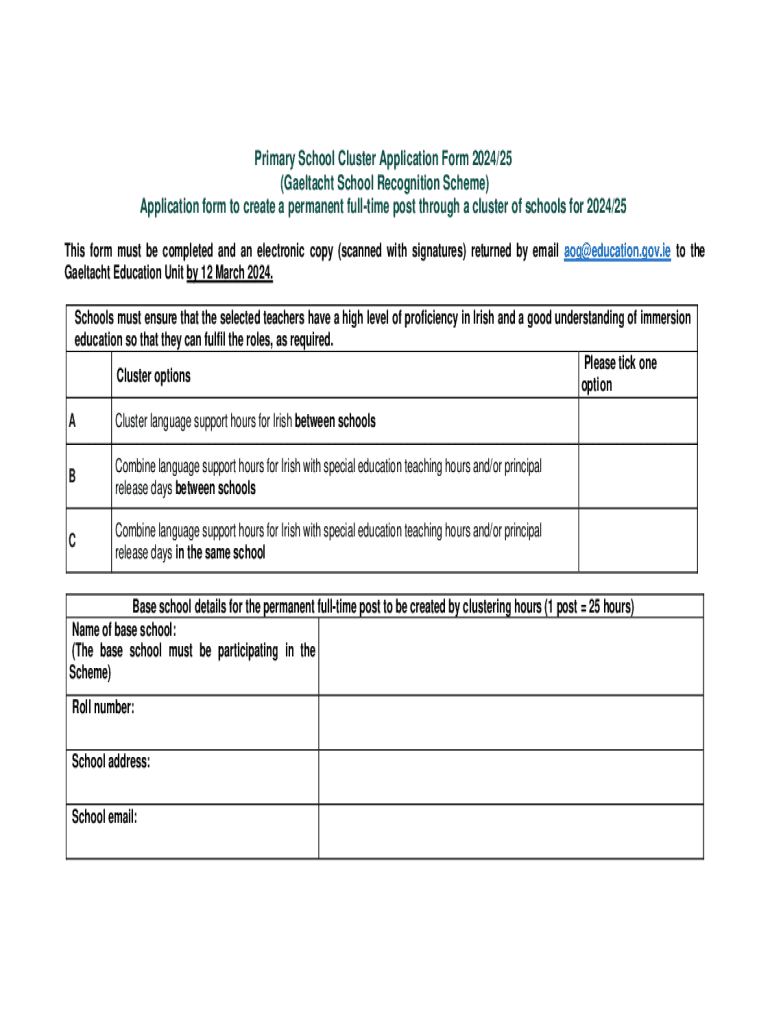 Primary School Cluster Application Form 2024/25
(Gaeltacht School Recognition Scheme)
Application form to create a permanent full-time post through a cluster of schools for 2024/25

This form must be completed and an electronic copy (scanned with signatures) returned by email aog@education.gov.ie to the Gaeltacht Education Unit by 12 March 2024.

Schools must ensure that the selected teachers have a high level of proficiency in Irish and a good understanding of immersion education so that they can fulfil the roles, as required.

| | Cluster options | Please tick one option |
|---|---|---|
| A | Cluster language support hours for Irish between schools | |
| B | Combine language support hours for Irish with special education teaching hours and/or principal release days between schools | |
| C | Combine language support hours for Irish with special education teaching hours and/or principal release days in the same school | |

Base school details for the permanent full-time post to be created by clustering hours (1 post = 25 hours)

| | |
|---|---|
| Name of base school: (The base school must be participating in the Scheme) | |
| Roll number: | |
| School address: | |
| School email: | |